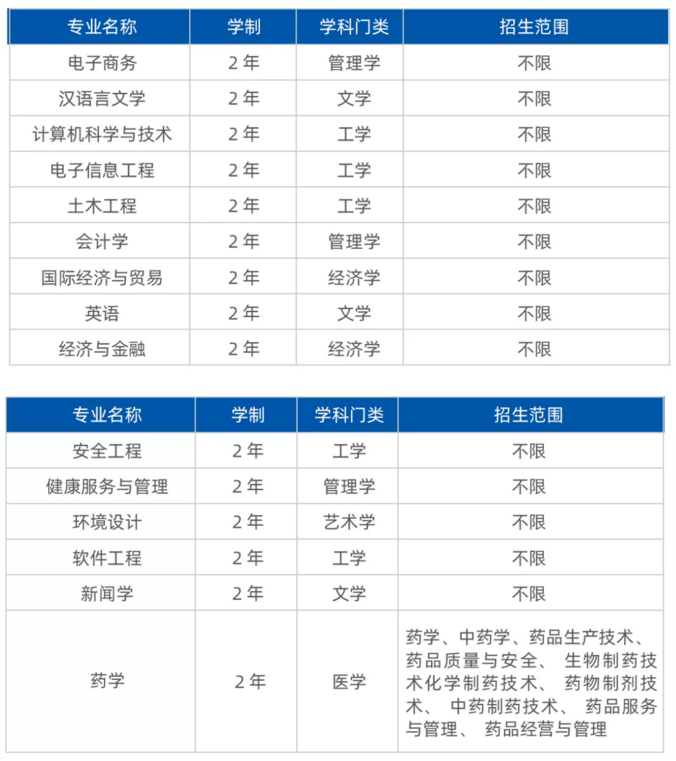 | 专业名称 | 学制 | 学科门类 | 招生范围 |
|---|---|---|---|
| 电子商务 | 2 年 | 管理学 | 不限 |
| 汉语言文学 | 2 年 | 文学 | 不限 |
| 计算机科学与技术 | 2 年 | 工学 | 不限 |
| 电子信息工程 | 2 年 | 工学 | 不限 |
| 土木工程 | 2 年 | 工学 | 不限 |
| 会计学 | 2 年 | 管理学 | 不限 |
| 国际经济与贸易 | 2 年 | 经济学 | 不限 |
| 英语 | 2 年 | 文学 | 不限 |
| 经济与金融 | 2 年 | 经济学 | 不限 |

| 专业名称 | 学制 | 学科门类 | 招生范围 |
|---|---|---|---|
| 安全工程 | 2 年 | 工学 | 不限 |
| 健康服务与管理 | 2 年 | 管理学 | 不限 |
| 环境设计 | 2 年 | 艺术学 | 不限 |
| 软件工程 | 2 年 | 工学 | 不限 |
| 新闻学 | 2 年 | 文学 | 不限 |
| 药学 | 2 年 | 医学 | 药学、中药学、药品生产技术、药品质量与安全、 生物制药技术化学制药技术、 药物制剂技术、 中药制药技术、 药品服务与管理、 药品经营与管理 |